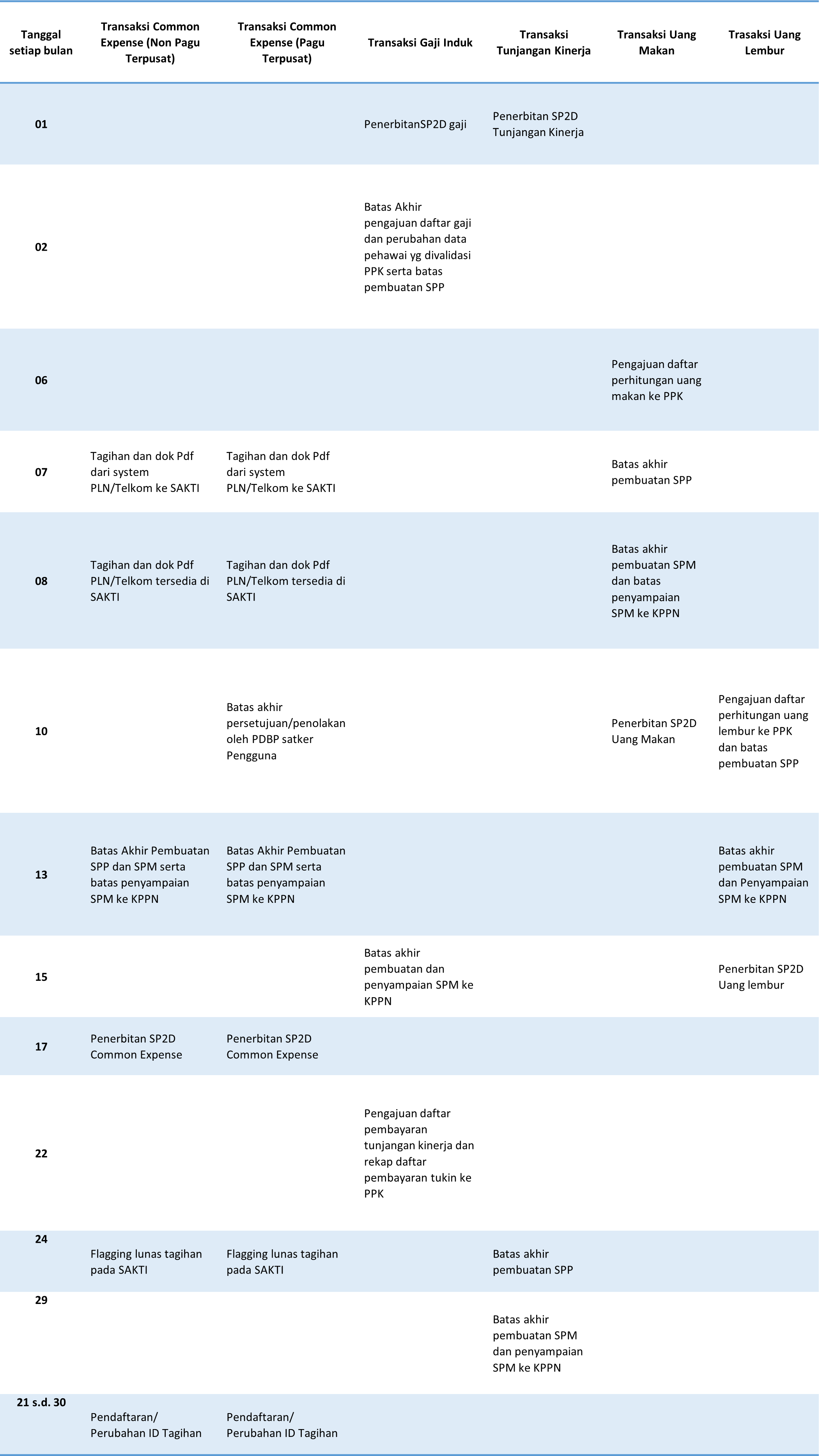 | Tanggal setiap bulan | Transaksi Common Expense (Non Pagu Terpusat) | Transaksi Common Expense (Pagu Terpusat) | Transaksi Gaji Induk | Transaksi Tunjangan Kinerja | Transaksi Uang Makan | Trasaksi Uang Lembur |
|---|---|---|---|---|---|---|
| 01 | | | PenerbitanSP2D gaji | Penerbitan SP2D Tunjangan Kinerja | | |
| 02 | | | Batas Akhir pengajuan daftar gaji dan perubahan data pehawai yg divalidasi PPK serta batas pembuatan SPP | | | |
| 06 | | | | | Pengajuan daftar perhitungan uang makan ke PPK | |
| 07 | Tagihan dan dok Pdf dari system PLN/Telkom ke SAKTI | Tagihan dan dok Pdf dari system PLN/Telkom ke SAKTI | | | Batas akhir pembuatan SPP | |
| 08 | Tagihan dan dok Pdf PLN/Telkom tersedia di SAKTI | Tagihan dan dok Pdf PLN/Telkom tersedia di SAKTI | | | Batas akhir pembuatan SPM dan batas penyampaian SPM ke KPPN | |
| 10 | | Batas akhir persetujuan/penolakan oleh PDBP satker Pengguna | | | Penerbitan SP2D Uang Makan | Pengajuan daftar perhitungan uang lembur ke PPK dan batas pembuatan SPP |
| 13 | Batas Akhir Pembuatan SPP dan SPM serta batas penyampaian SPM ke KPPN | Batas Akhir Pembuatan SPP dan SPM serta batas penyampaian SPM ke KPPN | | | | Batas akhir pembuatan SPM dan Penyampaian SPM ke KPPN |
| 15 | | | Batas akhir pembuatan dan penyampaian SPM ke KPPN | | | Penerbitan SP2D Uang lembur |
| 17 | Penerbitan SP2D Common Expense | Penerbitan SP2D Common Expense | | | | |
| 22 | | | Pengajuan daftar pembayaran tunjangan kinerja dan rekap daftar pembayaran tukin ke PPK | | | |
| 24 | Flagging lunas tagihan pada SAKTI | Flagging lunas tagihan pada SAKTI | | Batas akhir pembuatan SPP | | |
| 29 | | | | Batas akhir pembuatan SPM dan penyampaian SPM ke KPPN | | |
| 21 s.d. 30 | Pendaftaran/ Perubahan ID Tagihan | Pendaftaran/ Perubahan ID Tagihan | | | | |